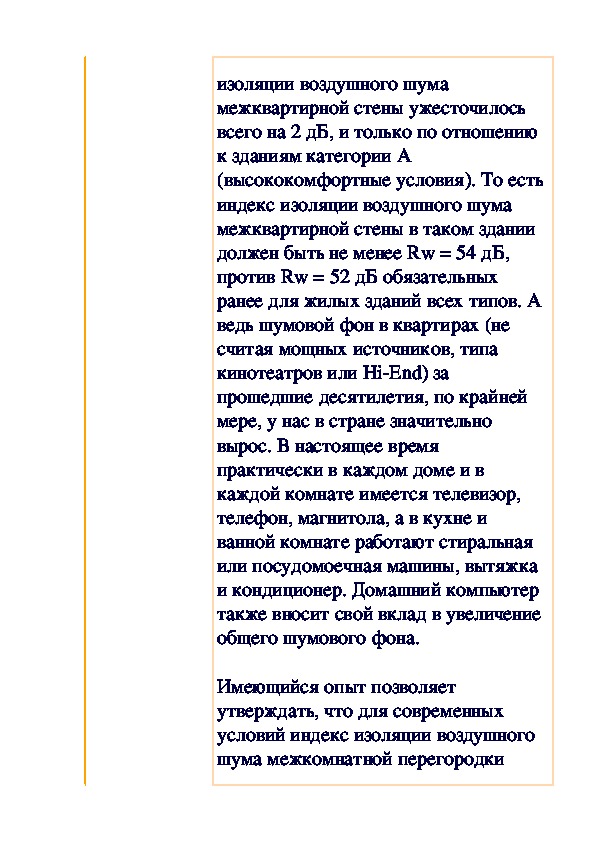 изоляции воздушного шума межквартирной стены ужесточилось всего на 2 дБ, и только по отношению к зданиям категории А (высококомфортные условия). То есть индекс изоляции воздушного шума межквартирной стены в таком здании должен быть не менее Rw = 54 дБ, против Rw = 52 дБ обязательных ранее для жилых зданий всех типов. А ведь шумовой фон в квартирах (не считая мощных источников, типа кинотеатров или Hi-End) за прошедшие десятилетия, по крайней мере, у нас в стране значительно вырос. В настоящее время практически в каждом доме и в каждой комнате имеется телевизор, телефон, магнитола, а в кухне и ванной комнате работают стиральная или посудомоечная машины, вытяжка и кондиционер. Домашний компьютер также вносит свой вклад в увеличение общего шумового фона.

Имеющийся опыт позволяет утверждать, что для современных условий индекс изоляции воздушного шума межкомнатной перегородки